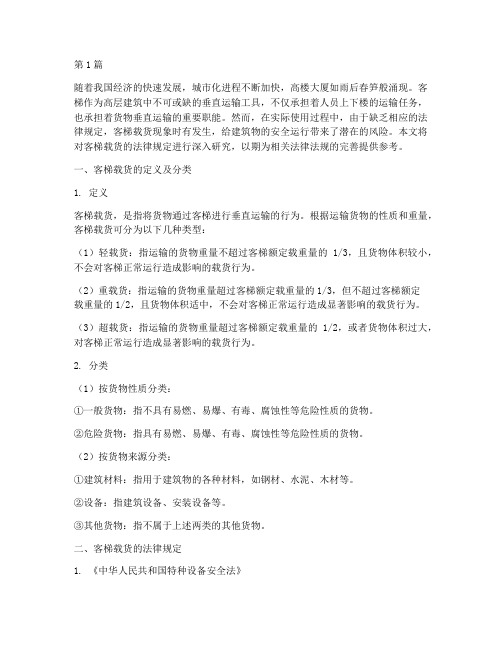 第1篇

随着我国经济的快速发展，城市化进程不断加快，高楼大厦如雨后春笋般涌现。客梯作为高层建筑中不可或缺的垂直运输工具，不仅承担着人员上下楼的运输任务，也承担着货物垂直运输的重要职能。然而，在实际使用过程中，由于缺乏相应的法律规定，客梯载货现象时有发生，给建筑物的安全运行带来了潜在的风险。本文将对客梯载货的法律规定进行深入研究，以期为相关法律法规的完善提供参考。

一、客梯载货的定义及分类

1. 定义

客梯载货，是指将货物通过客梯进行垂直运输的行为。根据运输货物的性质和重量，客梯载货可分为以下几种类型：

（1）轻载货：指运输的货物重量不超过客梯额定载重量的 1/3，且货物体积较小，不会对客梯正常运行造成影响的载货行为。

（2）重载货：指运输的货物重量超过客梯额定载重量的 1/3，但不超过客梯额定载重量的 1/2，且货物体积适中，不会对客梯正常运行造成显著影响的载货行为。

（3）超载货：指运输的货物重量超过客梯额定载重量的 1/2，或者货物体积过大，对客梯正常运行造成显著影响的载货行为。

2. 分类

（1）按货物性质分类：

①一般货物：指不具有易燃、易爆、有毒、腐蚀性等危险性质的货物。

②危险货物：指具有易燃、易爆、有毒、腐蚀性等危险性质的货物。

（2）按货物来源分类：

①建筑材料：指用于建筑物的各种材料，如钢材、水泥、木材等。

②设备：指建筑设备、安装设备等。

③其他货物：指不属于上述两类的其他货物。

二、客梯载货的法律规定

1. 《中华人民共和国特种设备安全法》